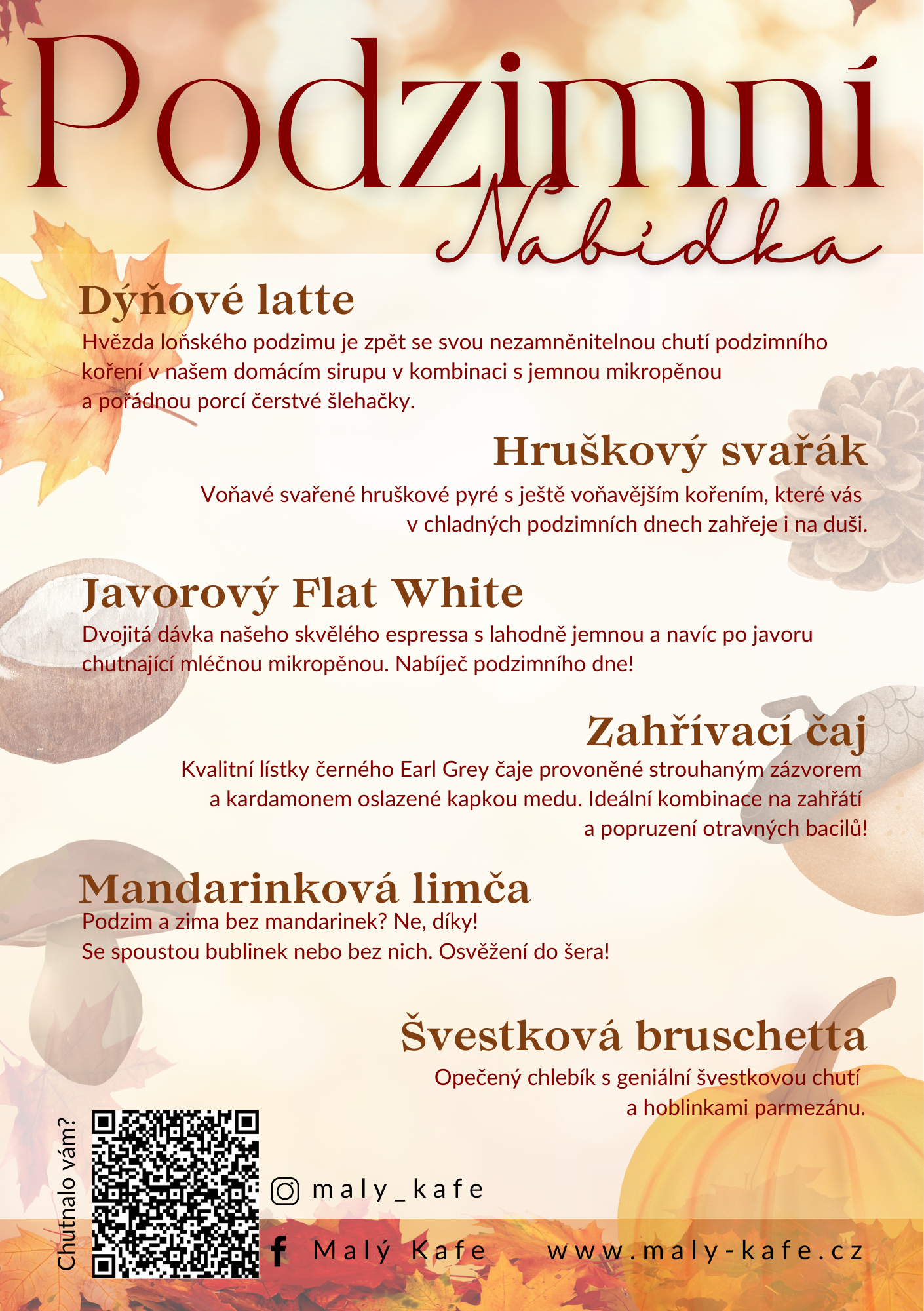 Podzimní
Nabídka

Dýňové latte
Hvězda loňského podzimu je zpět se svou nezamněnitelnou chutí podzimního koření v našem domácím sirupu v kombinaci s jemnou mikropěnou a pořádnou porcí čerstvé šlehačky.

Hruškový svařák
Voňavé svařené hruškové pyré s ještě voňavějším kořením, které vás v chladných podzimních dnech zahřeje i na duši.

Javorový Flat White
Dvojitá dávka našeho skvělého espressa s lahodně jemnou a navíc po javoru chutnající mléčnou mikropěnou. Nabíječ podzimního dne!

Zahřívací čaj
Kvalitní lístky černého Earl Grey čaje provoněné strouhaným zázvorem a kardamonem oslazené kapkou medu. Ideální kombinace na zahřátí a popruzení otravných bacilů!

Mandarinková limča
Podzim a zima bez mandarinek? Ne, díky!
Se spoustou bublinek nebo bez nich. Osvěžení do šera!

Švestková bruschetta
Opečený chlebík s geniální švestkovou chutí a hoblinkami parmezánu.

Chutnalo vám?

maly_kafe

Malý Kafe

www.maly-kafe.cz